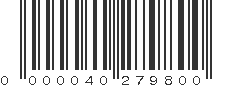 0 000040 279800